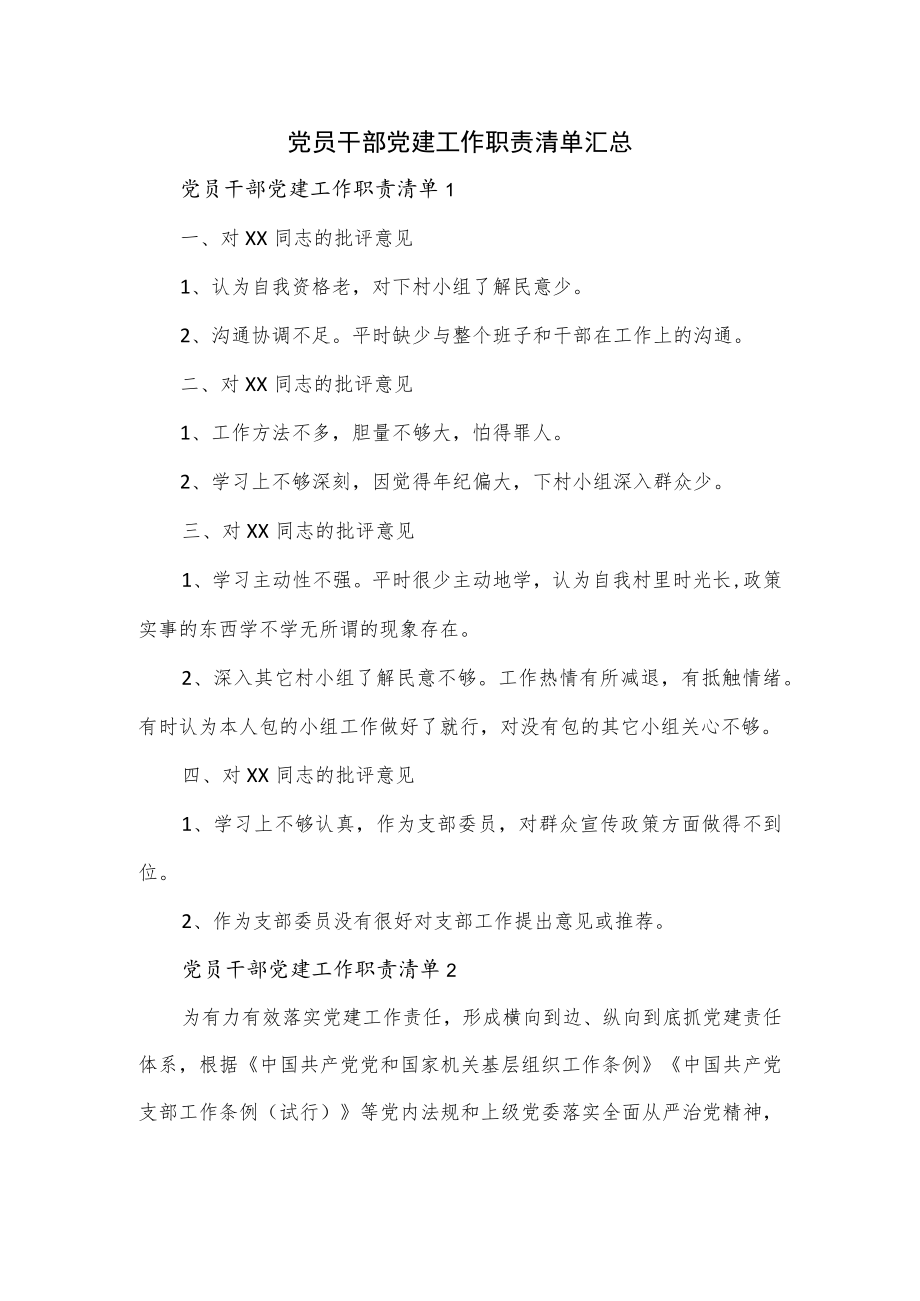 党员干部党建工作职责清单汇总

党员干部党建工作职责清单1

一、对XX同志的批评意见

1、认为自我资格老，对下村小组了解民意少。

2、沟通协调不足。平时缺少与整个班子和干部在工作上的沟通。

二、对XX同志的批评意见

1、工作方法不多，胆量不够大，怕得罪人。

2、学习上不够深刻，因觉得年纪偏大，下村小组深入群众少。

三、对XX同志的批评意见

1、学习主动性不强。平时很少主动地学，认为自我村里时光长,政策实事的东西学不学无所谓的现象存在。

2、深入其它村小组了解民意不够。工作热情有所减退，有抵触情绪。有时认为本人包的小组工作做好了就行，对没有包的其它小组关心不够。

四、对XX同志的批评意见

1、学习上不够认真，作为支部委员，对群众宣传政策方面做得不到位。

2、作为支部委员没有很好对支部工作提出意见或推荐。

党员干部党建工作职责清单2

为有力有效落实党建工作责任，形成横向到边、纵向到底抓党建责任体系，根据《中国共产党党和国家机关基层组织工作条例》《中国共产党支部工作条例（试行）》等党内法规和上级党委落实全面从严治党精神，